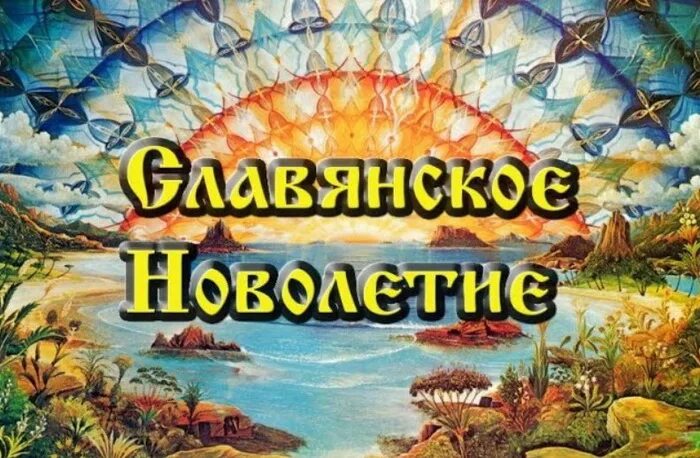 Славянское
Новолетие